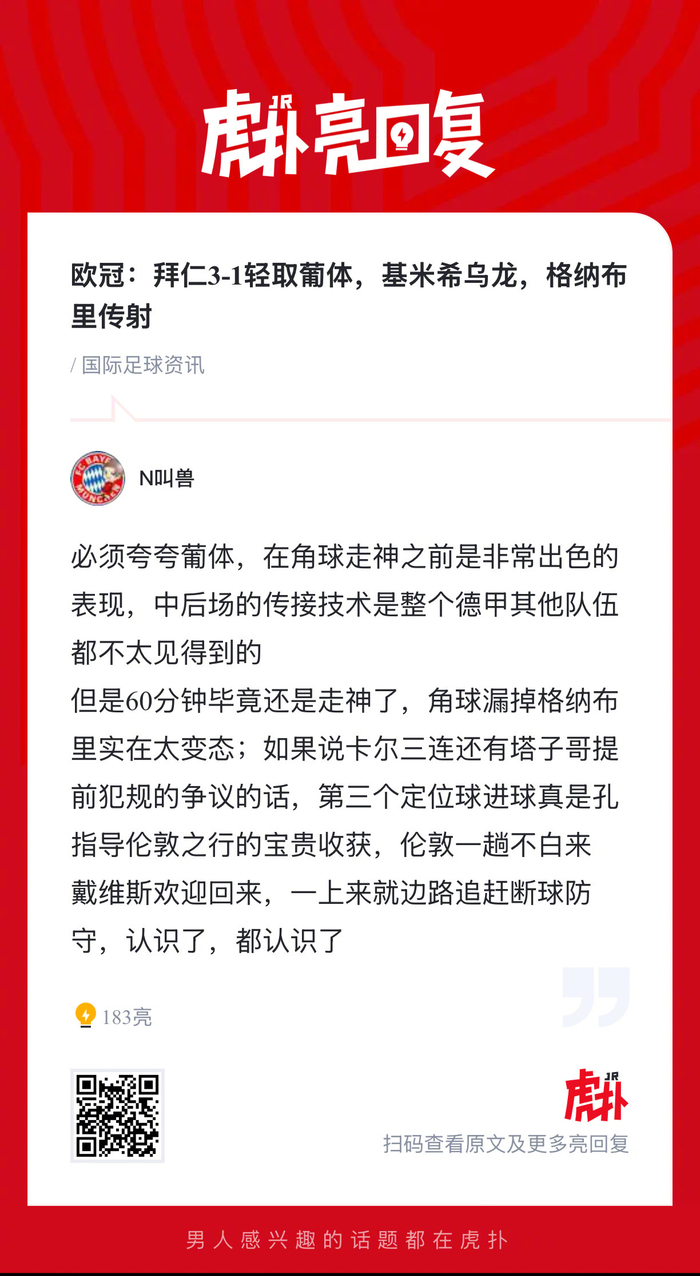 JR
虎扑亮回复

欧冠：拜仁3-1轻取葡体，基米希乌龙，格纳布里传射

/ 国际足球资讯

N叫兽

必须夸夸葡体，在角球走神之前是非常出色的表现，中后场的传接技术是整个德甲其他队伍都不太见得到的
但是60分钟毕竟还是走神了，角球漏掉格纳布里实在太变态；如果说卡尔三连还有塔子哥提前犯规的争议的话，第三个定位球进球真是孔指导伦敦之行的宝贵收获，伦敦一趟不白来
戴维斯欢迎回来，一上来就边路追赶断球防守，认识了，都认识了

183亮

JR
虎扑
扫码查看原文及更多亮回复

男人感兴趣的话题都在虎扑